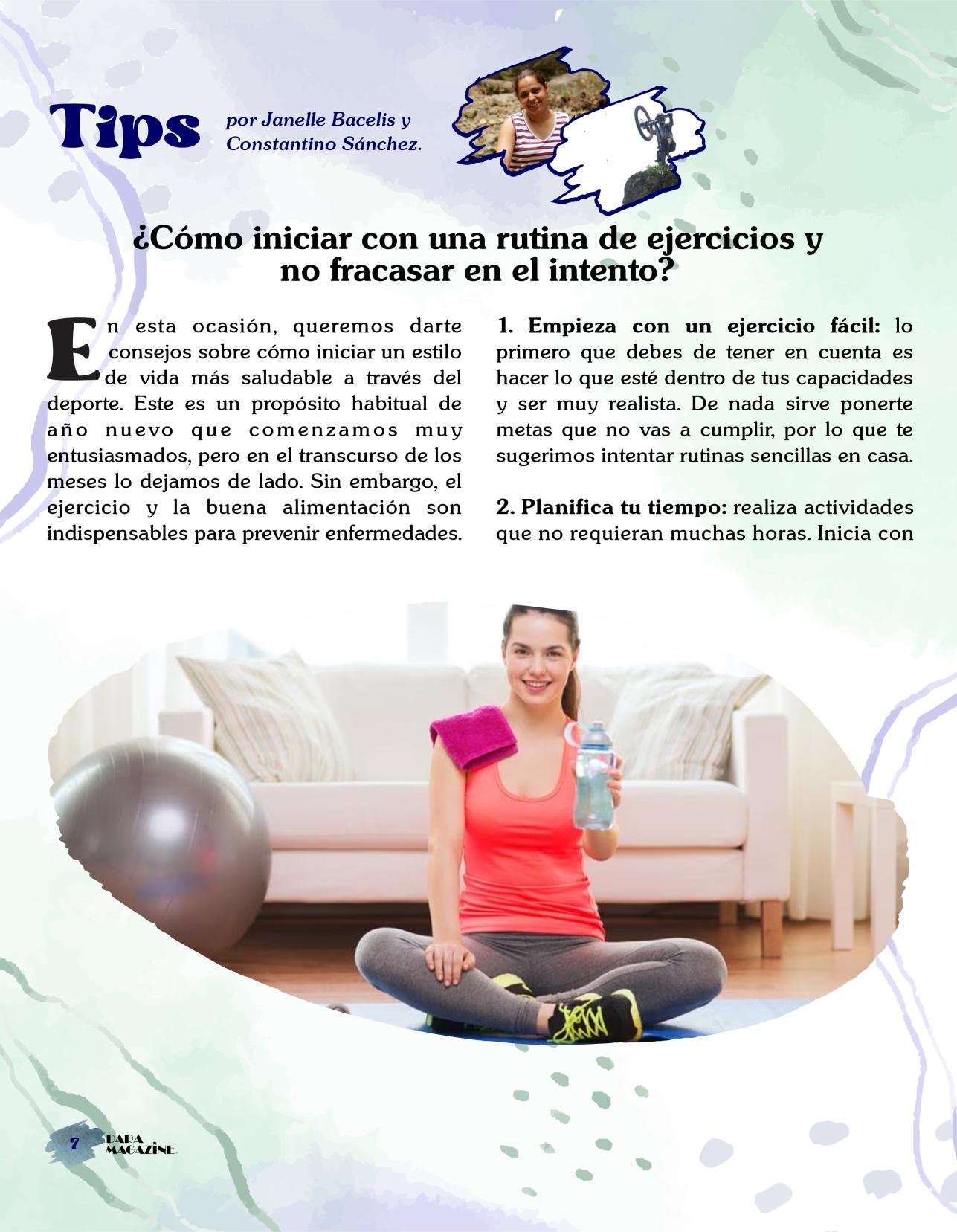 Tips por Janelle Bacelis y Constantino Sánchez.

¿Cómo iniciar con una rutina de ejercicios y no fracasar en el intento?

En esta ocasión, queremos darte consejos sobre cómo iniciar un estilo de vida más saludable a través del deporte. Este es un propósito habitual de año nuevo que comenzamos muy entusiasmados, pero en el transcurso de los meses lo dejamos de lado. Sin embargo, el ejercicio y la buena alimentación son indispensables para prevenir enfermedades.

1. Empieza con un ejercicio fácil: lo primero que debes de tener en cuenta es hacer lo que esté dentro de tus capacidades y ser muy realista. De nada sirve ponerte metas que no vas a cumplir, por lo que te sugerimos intentar rutinas sencillas en casa.

2. Planifica tu tiempo: realiza actividades que no requieran muchas horas. Inicia con

7 DARA MAGAZINE.